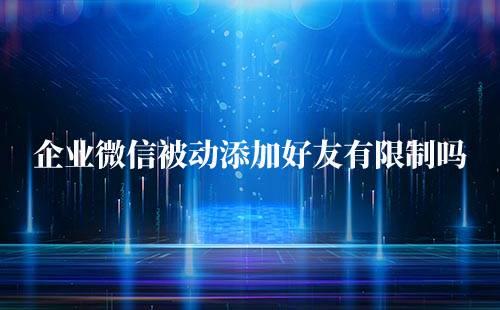 企业微信被动添加好友有限制吗